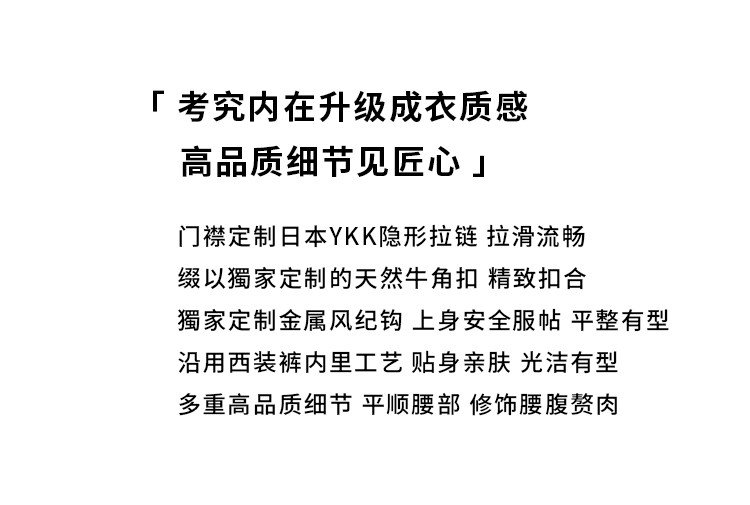 「考究内在升级成衣质感
高品质细节见匠心」

门襟定制日本YKK隐形拉链 拉滑流畅
缀以獨家定制的天然牛角扣 精致扣合
獨家定制金属风纪钩 上身安全服帖 平整有型
沿用西装裤内里工艺 贴身亲肤 光洁有型
多重高品质细节 平顺腰部 修饰腰腹赘肉